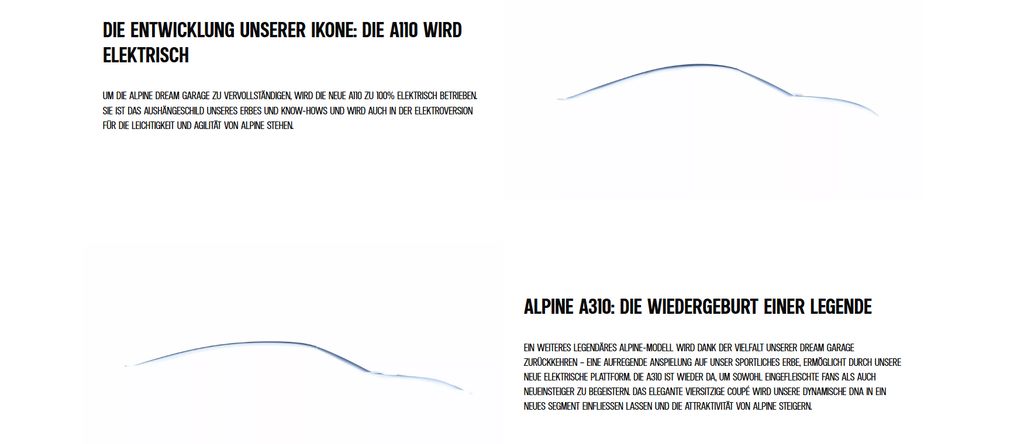 DIE ENTWICKLUNG UNSERER IKONE: DIE A110 WIRD ELEKTRISCH

UM DIE ALPINE DREAM GARAGE ZU VERVOLLSTÄNDIGEN, WIRD DIE NEUE A110 ZU 100% ELEKTRISCH BETRIEBEN. SIE IST DAS AUSHÄNGESCHILD UNSERES ERBES UND KNOW-HOWS UND WIRD AUCH IN DER ELEKTROVERSION FÜR DIE LEICHTIGKEIT UND AGILITÄT VON ALPINE STEHEN.

ALPINE A310: DIE WIEDERGEBURT EINER LEGENDE

EIN WEITERES LEGENDÄRES ALPINE-MODELL WIRD DANK DER VIELFALT UNSERER DREAM GARAGE ZURÜCKKEHREN – EINE AUFREGENDE ANSPIELUNG AUF UNSER SPORTLICHES ERBE, ERMÖGLICHT DURCH UNSERE NEUE ELEKTRISCHE PLATTFORM. DIE A310 IST WIEDER DA, UM SOWOHL EINGEFLEISCHTE FANS ALS AUCH NEUEINSTEIGER ZU BEGEISTERN. DAS ELEGANTE VIERSITZIGE COUPÉ WIRD UNSERE DYNAMISCHE DNA IN EIN NEUES SEGMENT EINFLIESSEN LASSEN UND DIE ATTRAKTIVITÄT VON ALPINE STEIGERN.